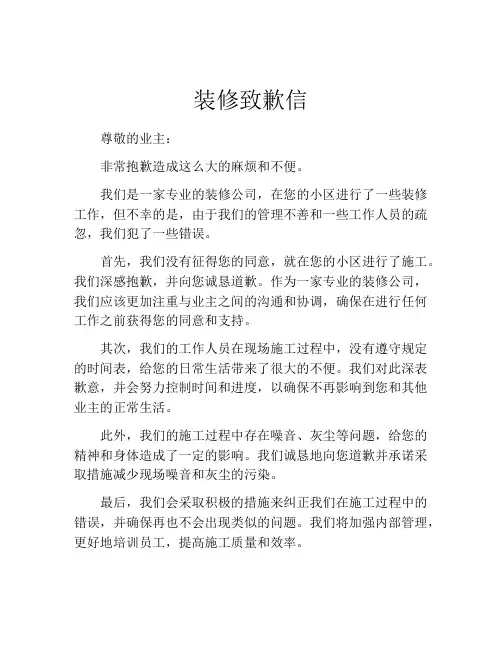 装修致歉信

尊敬的业主：

非常抱歉造成这么大的麻烦和不便。

我们是一家专业的装修公司，在您的小区进行了一些装修工作，但不幸的是，由于我们的管理不善和一些工作人员的疏忽，我们犯了一些错误。

首先，我们没有征得您的同意，就在您的小区进行了施工。我们深感抱歉，并向您诚恳道歉。作为一家专业的装修公司，我们应该更加注重与业主之间的沟通和协调，确保在进行任何工作之前获得您的同意和支持。

其次，我们的工作人员在现场施工过程中，没有遵守规定的时间表，给您的日常生活带来了很大的不便。我们对此深表歉意，并会努力控制时间和进度，以确保不再影响到您和其他业主的正常生活。

此外，我们的施工过程中存在噪音、灰尘等问题，给您的精神和身体造成了一定的影响。我们诚恳地向您道歉并承诺采取措施减少现场噪音和灰尘的污染。

最后，我们会采取积极的措施来纠正我们在施工过程中的错误，并确保再也不会出现类似的问题。我们将加强内部管理，更好地培训员工，提高施工质量和效率。